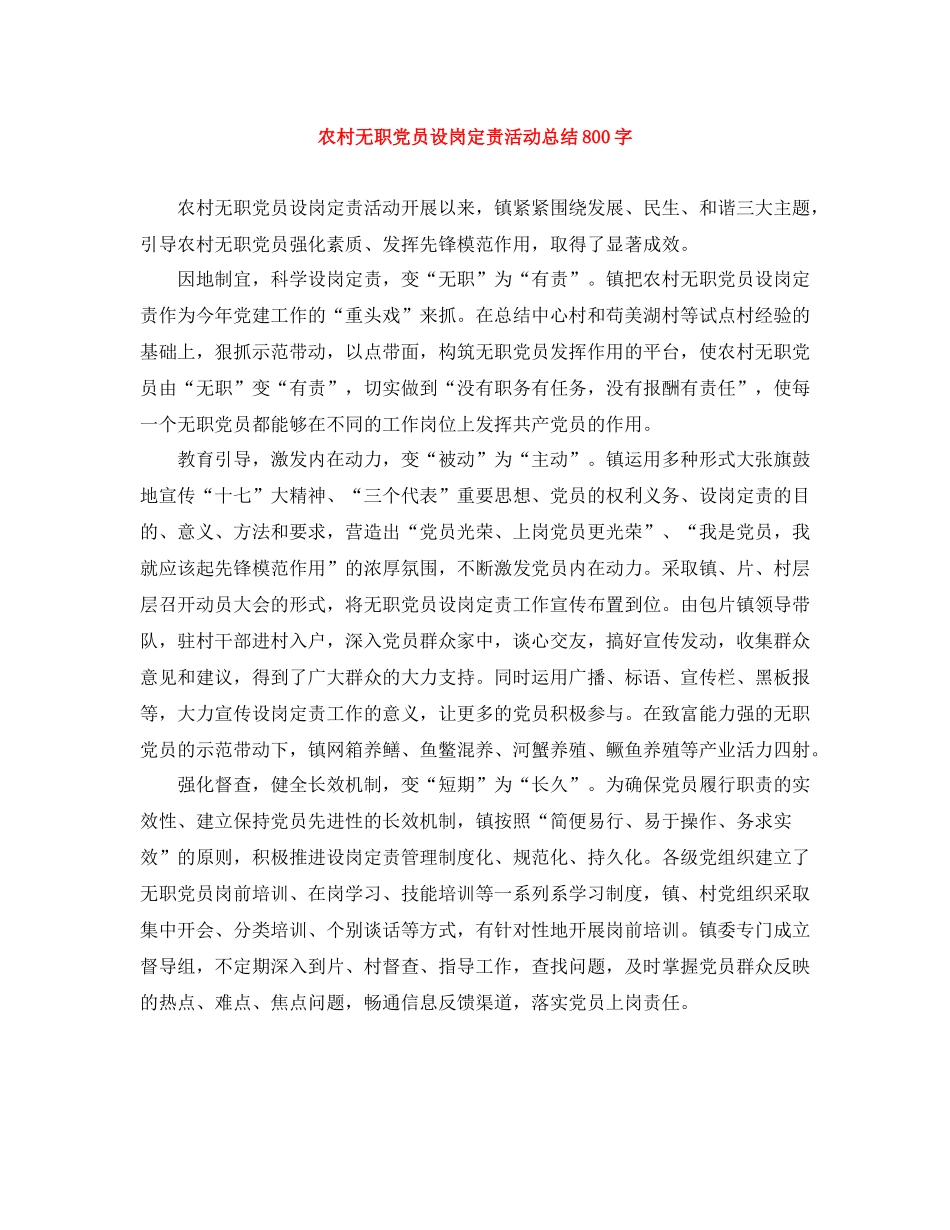 农村无职党员设岗定责活动总结800字

农村无职党员设岗定责活动开展以来，镇紧紧围绕发展、民生、和谐三大主题，引导农村无职党员强化素质、发挥先锋模范作用，取得了显著成效。

因地制宜，科学设岗定责，变“无职”为“有责”。镇把农村无职党员设岗定责作为今年党建工作的“重头戏”来抓。在总结中心村和苟美湖村等试点村经验的基础上，狠抓示范带动，以点带面，构筑无职党员发挥作用的平台，使农村无职党员由“无职”变“有责”，切实做到“没有职务有任务，没有报酬有责任”，使每一个无职党员都能够在不同的工作岗位上发挥共产党员的作用。

教育引导，激发内在动力，变“被动”为“主动”。镇运用多种形式大张旗鼓地宣传“十七”大精神、“三个代表”重要思想、党员的权利义务、设岗定责的目的、意义、方法和要求，营造出“党员光荣、上岗党员更光荣”、“我是党员，我就应该起先锋模范作用”的浓厚氛围，不断激发党员内在动力。采取镇、片、村层层召开动员大会的形式，将无职党员设岗定责工作宣传布置到位。由包片镇领导带队，驻村干部进村入户，深入党员群众家中，谈心交友，搞好宣传发动，收集群众意见和建议，得到了广大群众的大力支持。同时运用广播、标语、宣传栏、黑板报等，大力宣传设岗定责工作的意义，让更多的党员积极参与。在致富能力强的无职党员的示范带动下，镇网箱养鳝、鱼鳖混养、河蟹养殖、鳜鱼养殖等产业活力四射。

强化督查，健全长效机制，变“短期”为“长久”。为确保党员履行职责的实效性、建立保持党员先进性的长效机制，镇按照“简便易行、易于操作、务求实效”的原则，积极推进设岗定责管理制度化、规范化、持久化。各级党组织建立了无职党员岗前培训、在岗学习、技能培训等一系列系学习制度，镇、村党组织采取集中开会、分类培训、个别谈话等方式，有针对性地开展岗前培训。镇委专门成立督导组，不定期深入到片、村督查、指导工作，查找问题，及时掌握党员群众反映的热点、难点、焦点问题，畅通信息反馈渠道，落实党员上岗责任。